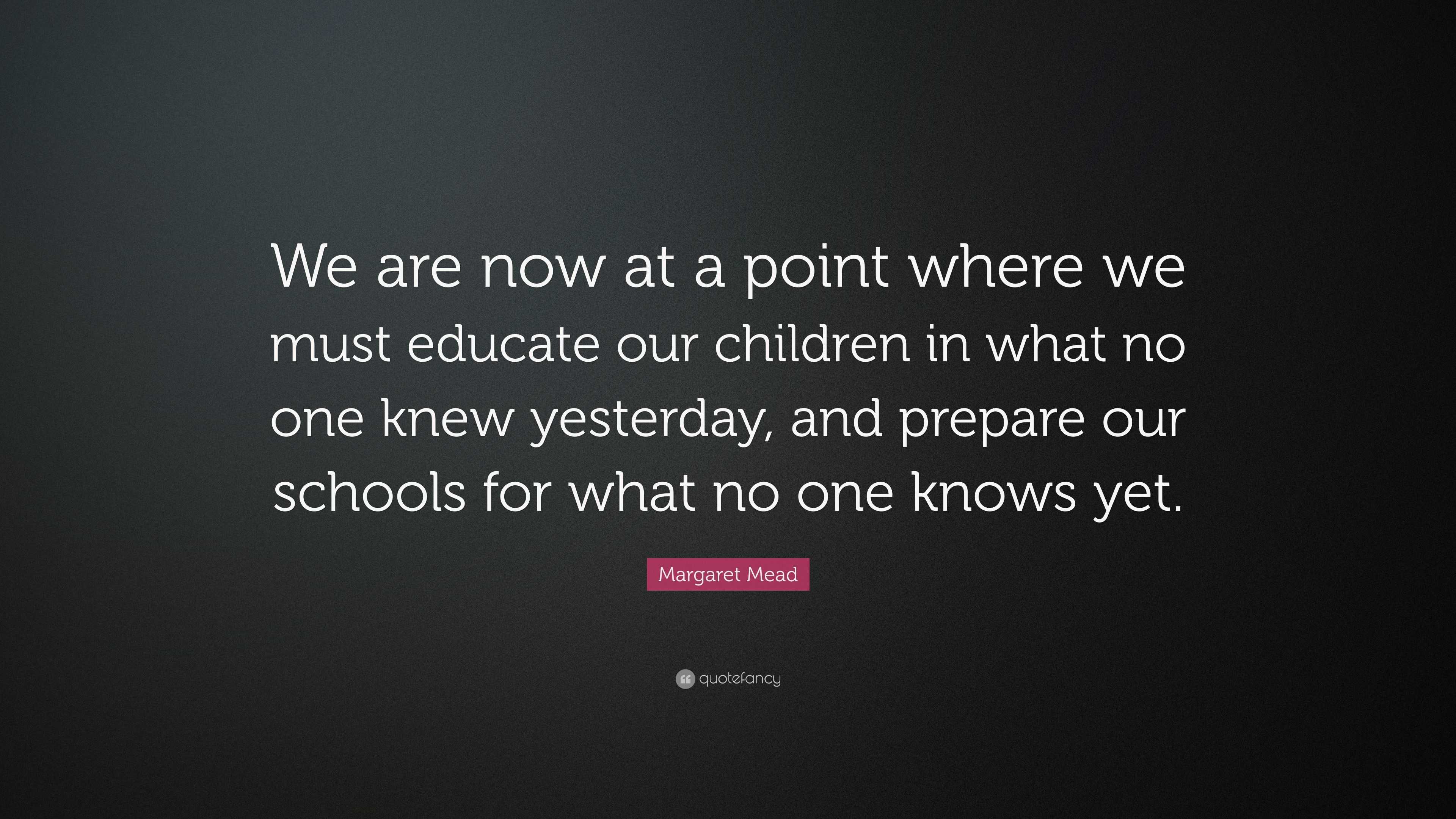 We are now at a point where we must educate our children in what no one knew yesterday, and prepare our schools for what no one knows yet.

Margaret Mead

quotefancy